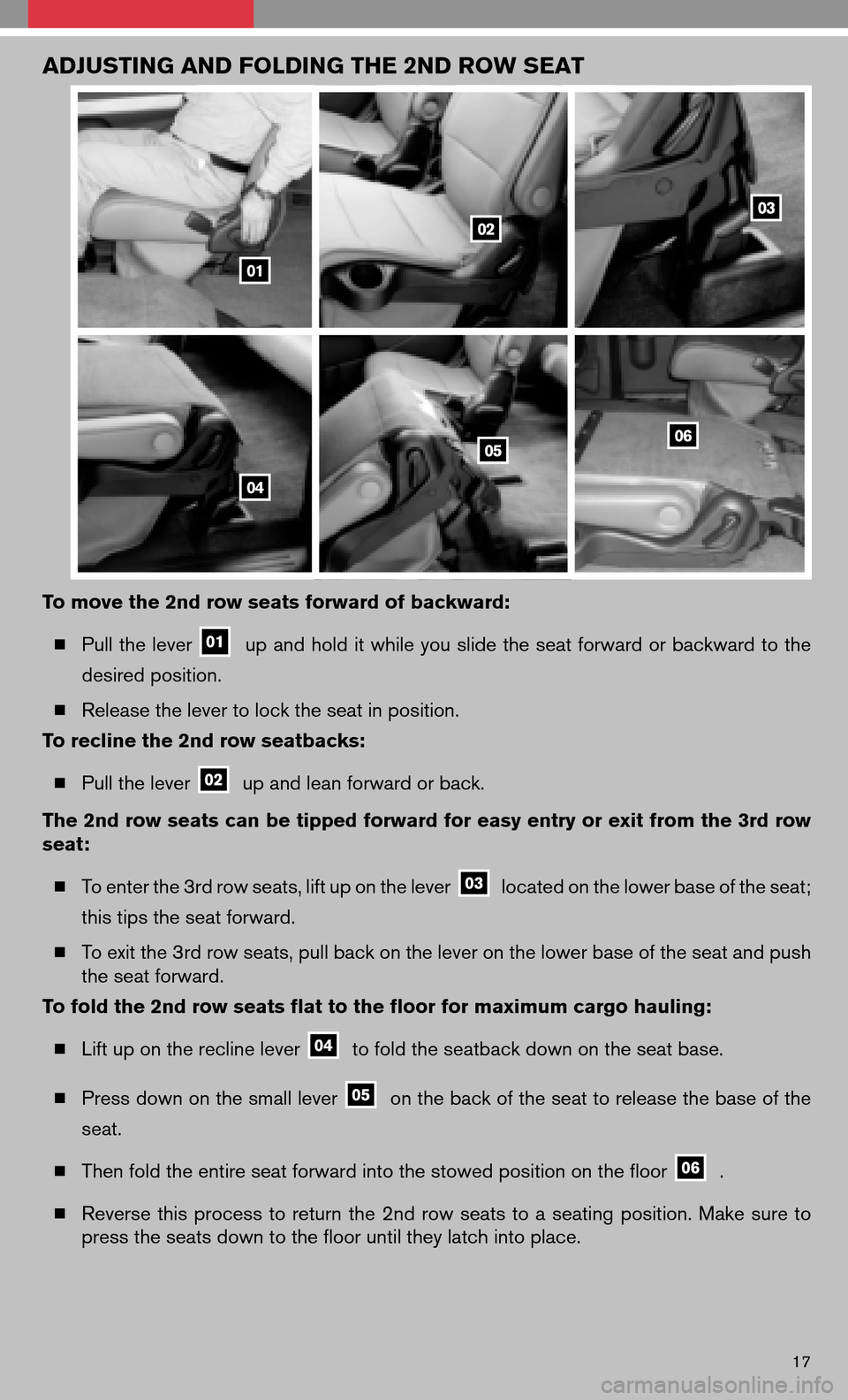 ADJUSTING AND FOLDING THE 2ND ROW SEAT

01

02

03

04

05

06

To move the 2nd row seats forward of backward:

■ Pull the lever 01 up and hold it while you slide the seat forward or backward to the desired position.

■ Release the lever to lock the seat in position.

To recline the 2nd row seatbacks:

■ Pull the lever 02 up and lean forward or back.

The 2nd row seats can be tipped forward for easy entry or exit from the 3rd row seat:

■ To enter the 3rd row seats, lift up on the lever 03 located on the lower base of the seat; this tips the seat forward.

■ To exit the 3rd row seats, pull back on the lever on the lower base of the seat and push the seat forward.

To fold the 2nd row seats flat to the floor for maximum cargo hauling:

■ Lift up on the recline lever 04 to fold the seatback down on the seat base.

■ Press down on the small lever 05 on the back of the seat to release the base of the seat.

■ Then fold the entire seat forward into the stowed position on the floor 06 .

■ Reverse this process to return the 2nd row seats to a seating position. Make sure to press the seats down to the floor until they latch into place.

17

carmanualsonline.info